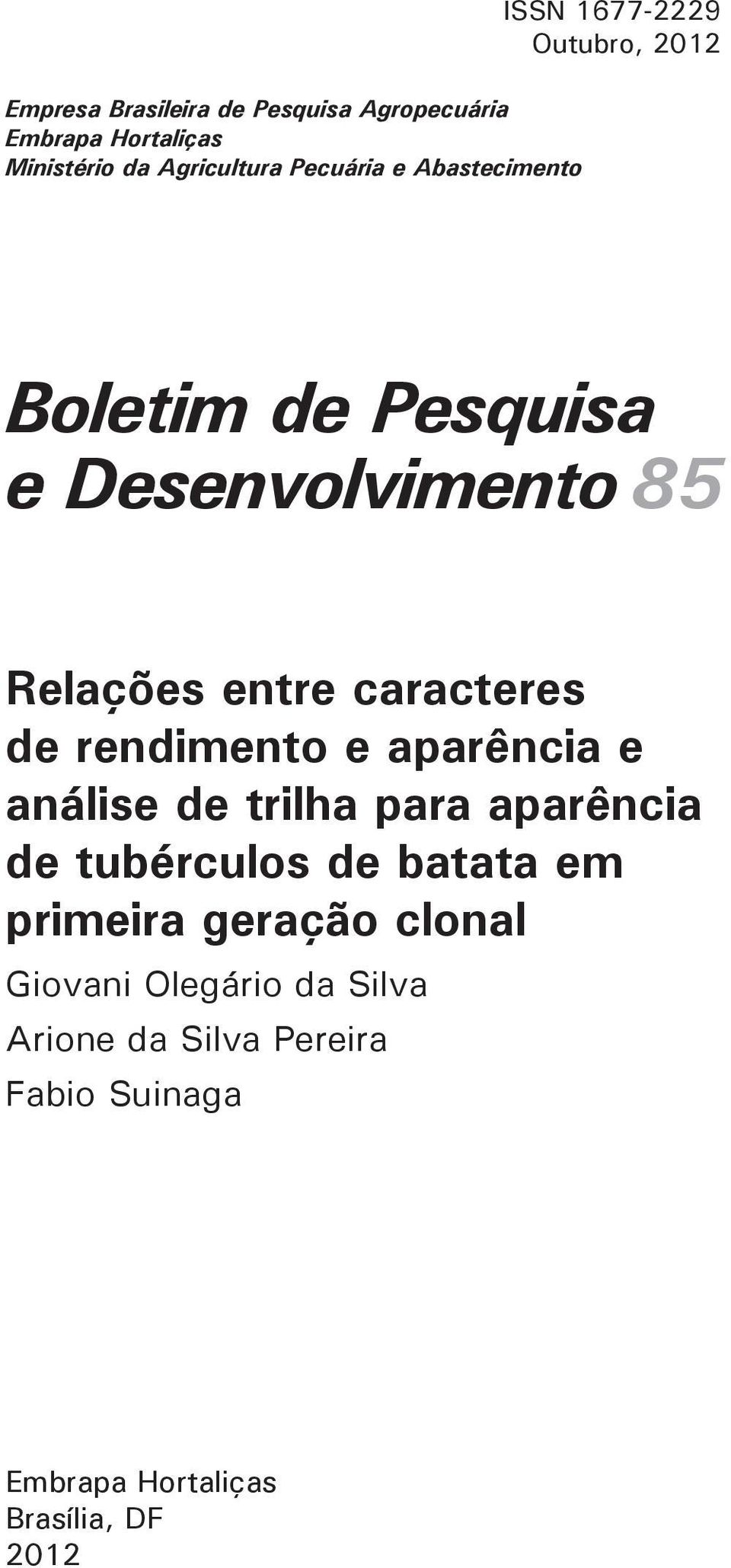 ISSN 1677-2229
Outubro, 2012

Empresa Brasileira de Pesquisa Agropecuária
Embrapa Hortaliças
Ministério da Agricultura Pecuária e Abastecimento

Boletim de Pesquisa
e Desenvolvimento 85

Relações entre caracteres de rendimento e aparência e análise de trilha para aparência de tubérculos de batata em primeira geração clonal

Giovani Olegário da Silva
Arione da Silva Pereira
Fabio Suinaga

Embrapa Hortaliças
Brasília, DF
2012